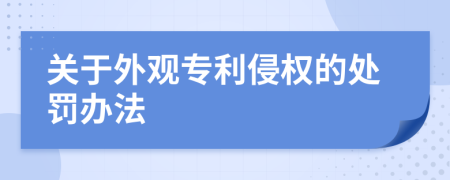 关于外观专利侵权的处罚办法